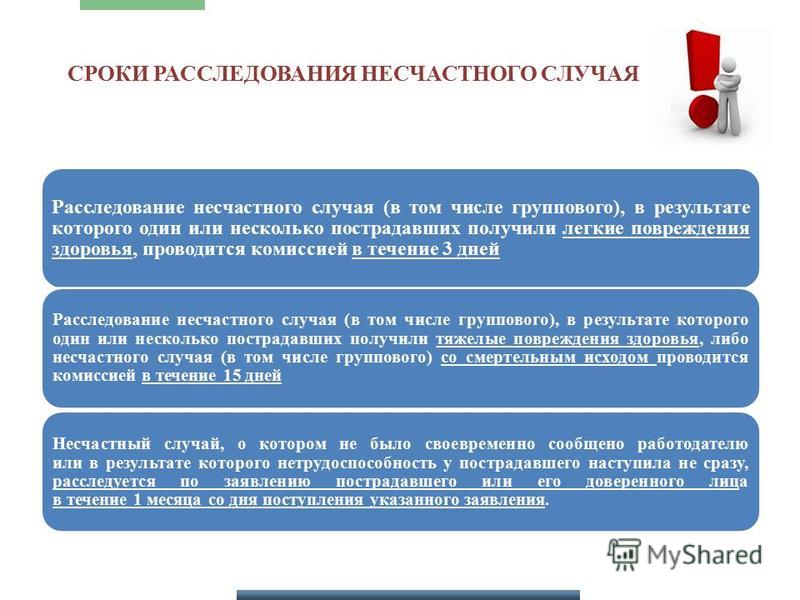 СРОКИ РАССЛЕДОВАНИЯ НЕСЧАСТНОГО СЛУЧАЯ

Расследование несчастного случая (в том числе группового), в результате которого один или несколько пострадавших получили легкие повреждения здоровья, проводится комиссией в течение 3 дней

Расследование несчастного случая (в том числе группового), в результате которого один или несколько пострадавших получили тяжелые повреждения здоровья, либо несчастного случая (в том числе группового) со смертельным исходом проводится комиссией в течение 15 дней

Несчастный случай, о котором не было своевременно сообщено работодателю или в результате которого нетрудоспособность у пострадавшего наступила не сразу, расследуется по заявлению пострадавшего или его доверенного лица в течение 1 месяца со дня поступления указанного заявления.

MyShared